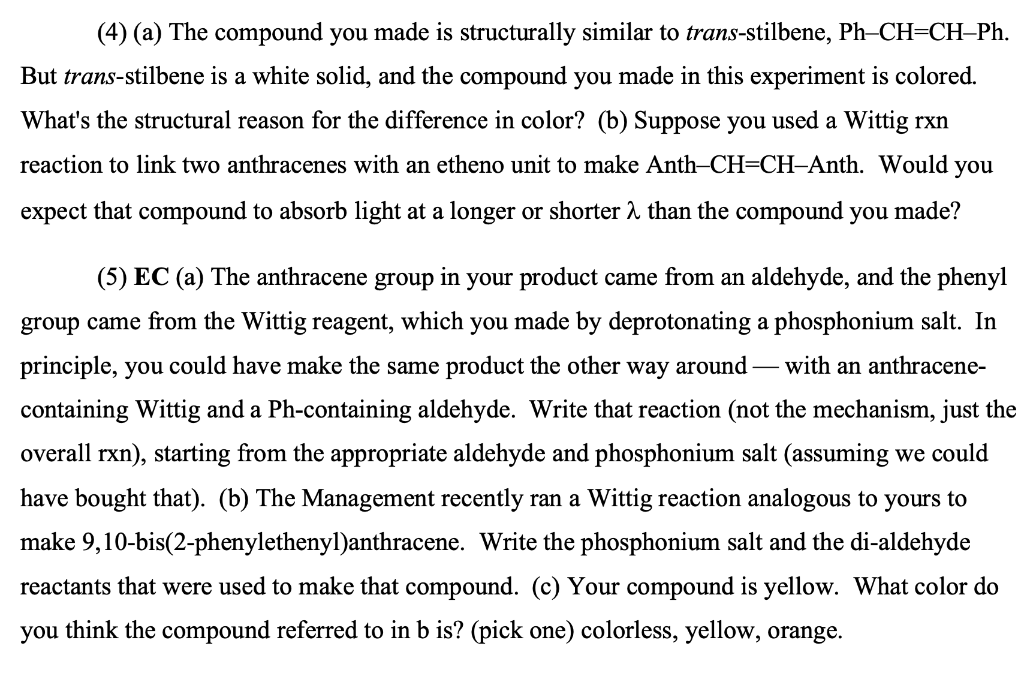 (4) (a) The compound you made is structurally similar to trans-stilbene, Ph–CH=CH–Ph. But trans-stilbene is a white solid, and the compound you made in this experiment is colored. What's the structural reason for the difference in color? (b) Suppose you used a Wittig rxn reaction to link two anthracenes with an etheno unit to make Anth–CH=CH–Anth. Would you expect that compound to absorb light at a longer or shorter $\lambda$ than the compound you made?

(5) EC (a) The anthracene group in your product came from an aldehyde, and the phenyl group came from the Wittig reagent, which you made by deprotonating a phosphonium salt. In principle, you could have make the same product the other way around — with an anthracene-containing Wittig and a Ph-containing aldehyde. Write that reaction (not the mechanism, just the overall rxn), starting from the appropriate aldehyde and phosphonium salt (assuming we could have bought that). (b) The Management recently ran a Wittig reaction analogous to yours to make 9,10-bis(2-phenylethenyl)anthracene. Write the phosphonium salt and the di-aldehyde reactants that were used to make that compound. (c) Your compound is yellow. What color do you think the compound referred to in b is? (pick one) colorless, yellow, orange.